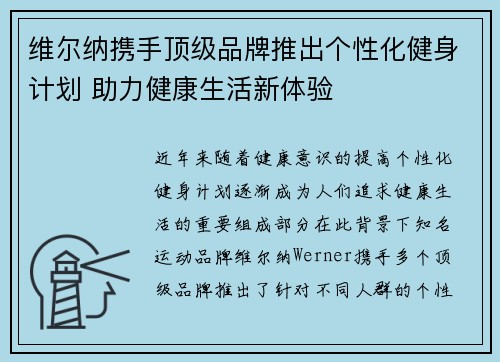 维尔纳携手顶级品牌推出个性化健身计划 助力健康生活新体验

近年来随着健康意识的提高个性化健身计划逐渐成为人们追求健康生活的重要组成部分在此背景下知名运动品牌维尔纳Werner携手多个顶级品牌推出了针对不同人群的个性